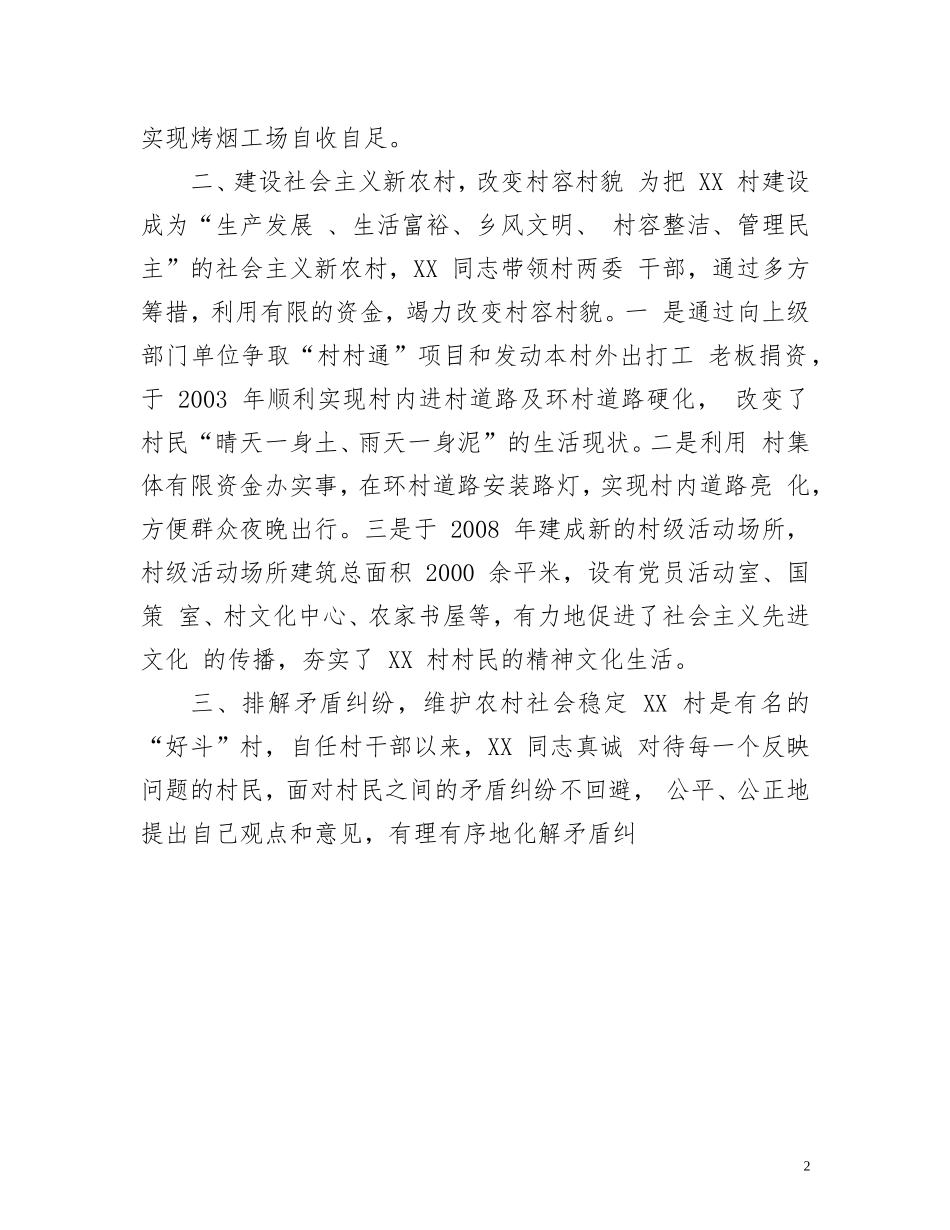 实现烤烟工场自收自足。

二、建设社会主义新农村，改变村容村貌 为把 XX 村建设成为“生产发展 、生活富裕、乡风文明、 村容整洁、管理民主”的社会主义新农村，XX 同志带领村两委 干部，通过多方筹措，利用有限的资金，竭力改变村容村貌。一 是通过向上级部门单位争取“村村通”项目和发动本村外出打工 老板捐资，于 2003 年顺利实现村内进村道路及环村道路硬化， 改变了村民“晴天一身土、雨天一身泥”的生活现状。二是利用 村集体有限资金办实事，在环村道路安装路灯，实现村内道路亮 化，方便群众夜晚出行。三是于 2008 年建成新的村级活动场所，村级活动场所建筑总面积 2000 余平米，设有党员活动室、国策 室、村文化中心、农家书屋等，有力地促进了社会主义先进文化 的传播，夯实了 XX 村村民的精神文化生活。

三、排解矛盾纠纷，维护农村社会稳定 XX 村是有名的“好斗”村，自任村干部以来，XX 同志真诚 对待每一个反映问题的村民，面对村民之间的矛盾纠纷不回避， 公平、公正地提出自己观点和意见，有理有序地化解矛盾纠

2